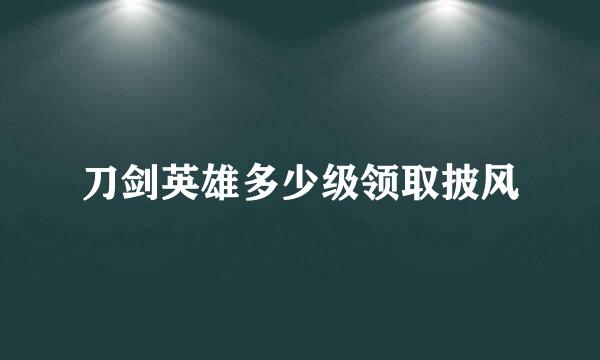 刀剑英雄多少级领取披风